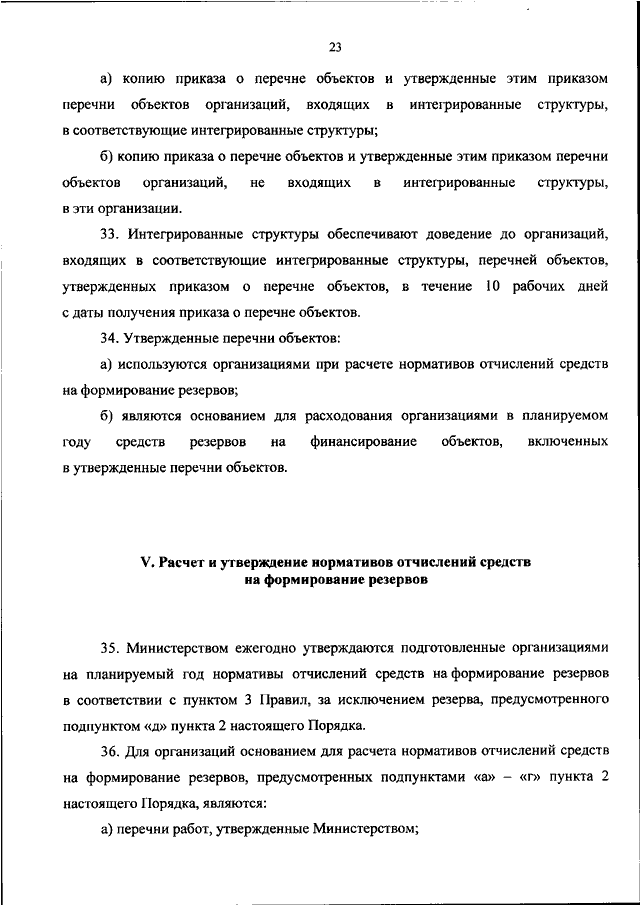 23

а) копию приказа о перечне объектов и утвержденные этим приказом перечни объектов организаций, входящих в интегрированные структуры, в соответствующие интегрированные структуры;

б) копию приказа о перечне объектов и утвержденные этим приказом перечни объектов организаций, не входящих в интегрированные структуры, в эти организации.

33. Интегрированные структуры обеспечивают доведение до организаций, входящих в соответствующие интегрированные структуры, перечней объектов, утвержденных приказом о перечне объектов, в течение 10 рабочих дней с даты получения приказа о перечне объектов.

34. Утвержденные перечни объектов:

а) используются организациями при расчете нормативов отчислений средств на формирование резервов;

б) являются основанием для расходования организациями в планируемом году средств резервов на финансирование объектов, включенных в утвержденные перечни объектов.

V. Расчет и утверждение нормативов отчислений средств на формирование резервов

35. Министерством ежегодно утверждаются подготовленные организациями на планируемый год нормативы отчислений средств на формирование резервов в соответствии с пунктом 3 Правил, за исключением резерва, предусмотренного подпунктом «д» пункта 2 настоящего Порядка.

36. Для организаций основанием для расчета нормативов отчислений средств на формирование резервов, предусмотренных подпунктами «а» – «г» пункта 2 настоящего Порядка, являются:

а) перечни работ, утвержденные Министерством;